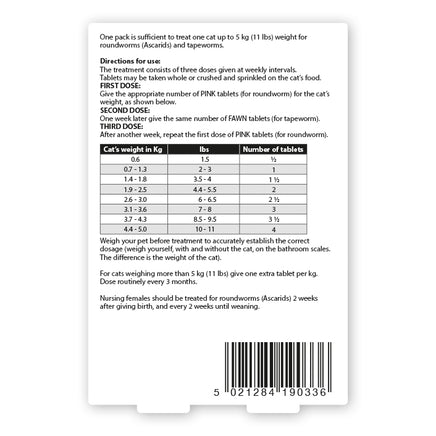 One pack is sufficient to treat one cat up to 5 kg (11 lbs) weight for roundworms (Ascarids) and tapeworms.

**Directions for use:**
The treatment consists of three doses given at weekly intervals. Tablets may be taken whole or crushed and sprinkled on the cat's food.
**FIRST DOSE:**
Give the appropriate number of PINK tablets (for roundworm) for the cat's weight, as shown below.
**SECOND DOSE:**
One week later give the same number of FAWN tablets (for tapeworm).
**THIRD DOSE:**
After another week, repeat the first dose of PINK tablets (for roundworm).

| Cat's weight in Kg | lbs | Number of tablets |
|---|---|---|
| 0.6 | 1.5 | ½ |
| 0.7 - 1.3 | 2 - 3 | 1 |
| 1.4 - 1.8 | 3.5 - 4 | 1 ½ |
| 1.9 - 2.5 | 4.4 - 5.5 | 2 |
| 2.6 - 3.0 | 6 - 6.5 | 2 ½ |
| 3.1 - 3.6 | 7 - 8 | 3 |
| 3.7 - 4.3 | 8.5 - 9.5 | 3 ½ |
| 4.4 - 5.0 | 10 - 11 | 4 |

Weigh your pet before treatment to accurately establish the correct dosage (weigh yourself, with and without the cat, on the bathroom scales. The difference is the weight of the cat).

For cats weighing more than 5 kg (11 lbs) give one extra tablet per kg. Dose routinely every 3 months.

Nursing females should be treated for roundworms (Ascarids) 2 weeks after giving birth, and every 2 weeks until weaning.

5 021284 190336